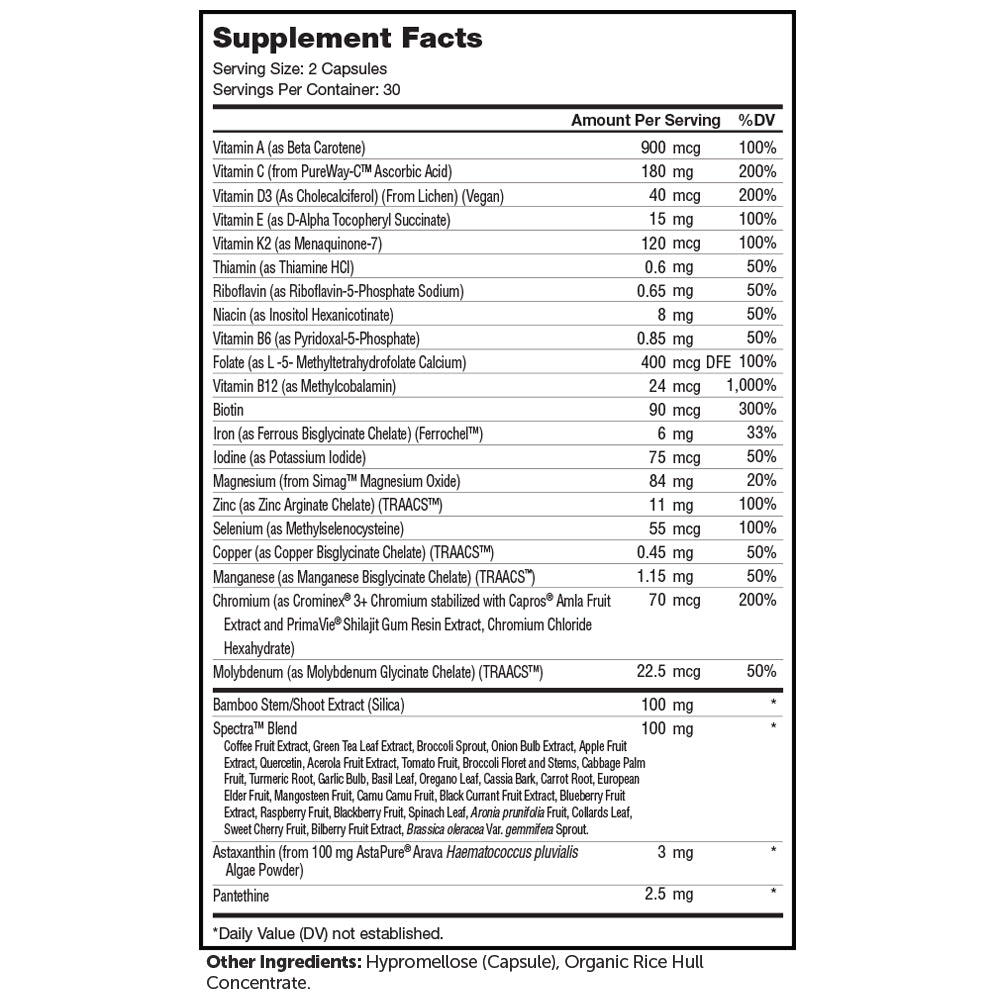 Supplement Facts

Serving Size: 2 Capsules
Servings Per Container: 30

| | Amount Per Serving | %DV |
|---|---|---|
| Vitamin A (as Beta Carotene) | 900 mcg | 100% |
| Vitamin C (from PureWay-C™ Ascorbic Acid) | 180 mg | 200% |
| Vitamin D3 (As Cholecalciferol) (From Lichen) (Vegan) | 40 mcg | 200% |
| Vitamin E (as D-Alpha Tocopheryl Succinate) | 15 mg | 100% |
| Vitamin K2 (as Menaquinone-7) | 120 mcg | 100% |
| Thiamin (as Thiamine HCl) | 0.6 mg | 50% |
| Riboflavin (as Riboflavin-5-Phosphate Sodium) | 0.65 mg | 50% |
| Niacin (as Inositol Hexanicotinate) | 8 mg | 50% |
| Vitamin B6 (as Pyridoxal-5-Phosphate) | 0.85 mg | 50% |
| Folate (as L -5- Methyltetrahydrofolate Calcium) | 400 mcg DFE | 100% |
| Vitamin B12 (as Methylcobalamin) | 24 mcg | 1,000% |
| Biotin | 90 mcg | 300% |
| Iron (as Ferrous Bisglycinate Chelate) (Ferrochel™) | 6 mg | 33% |
| Iodine (as Potassium Iodide) | 75 mcg | 50% |
| Magnesium (from Simag™ Magnesium Oxide) | 84 mg | 20% |
| Zinc (as Zinc Arginate Chelate) (TRAACS™) | 11 mg | 100% |
| Selenium (as Methylselenocysteine) | 55 mcg | 100% |
| Copper (as Copper Bisglycinate Chelate) (TRAACS™) | 0.45 mg | 50% |
| Manganese (as Manganese Bisglycinate Chelate) (TRAACS™) | 1.15 mg | 50% |
| Chromium (as Crominex® 3+ Chromium stabilized with Capros® Amla Fruit Extract and PrimaVie® Shilajit Gum Resin Extract, Chromium Chloride Hexahydrate) | 70 mcg | 200% |
| Molybdenum (as Molybdenum Glycinate Chelate) (TRAACS™) | 22.5 mcg | 50% |
| Bamboo Stem/Shoot Extract (Silica) | 100 mg | * |
| Spectra™ Blend Coffee Fruit Extract, Green Tea Leaf Extract, Broccoli Sprout, Onion Bulb Extract, Apple Fruit Extract, Quercetin, Acerola Fruit Extract, Tomato Fruit, Broccoli Floret and Stems, Cabbage Palm Fruit, Turmeric Root, Garlic Bulb, Basil Leaf, Oregano Leaf, Cassia Bark, Carrot Root, European Elder Fruit, Mangosteen Fruit, Camu Camu Fruit, Black Currant Fruit Extract, Blueberry Fruit Extract, Raspberry Fruit, Blackberry Fruit, Spinach Leaf, Aronia prunifolia Fruit, Collards Leaf, Sweet Cherry Fruit, Bilberry Fruit Extract, Brassica oleracea Var. gemmifera Sprout. | 100 mg | * |
| Astaxanthin (from 100 mg AstaPure® Arava Haematococcus pluvialis Algae Powder) | 3 mg | * |
| Pantethine | 2.5 mg | * |

*Daily Value (DV) not established.

Other Ingredients: Hypromellose (Capsule), Organic Rice Hull Concentrate.